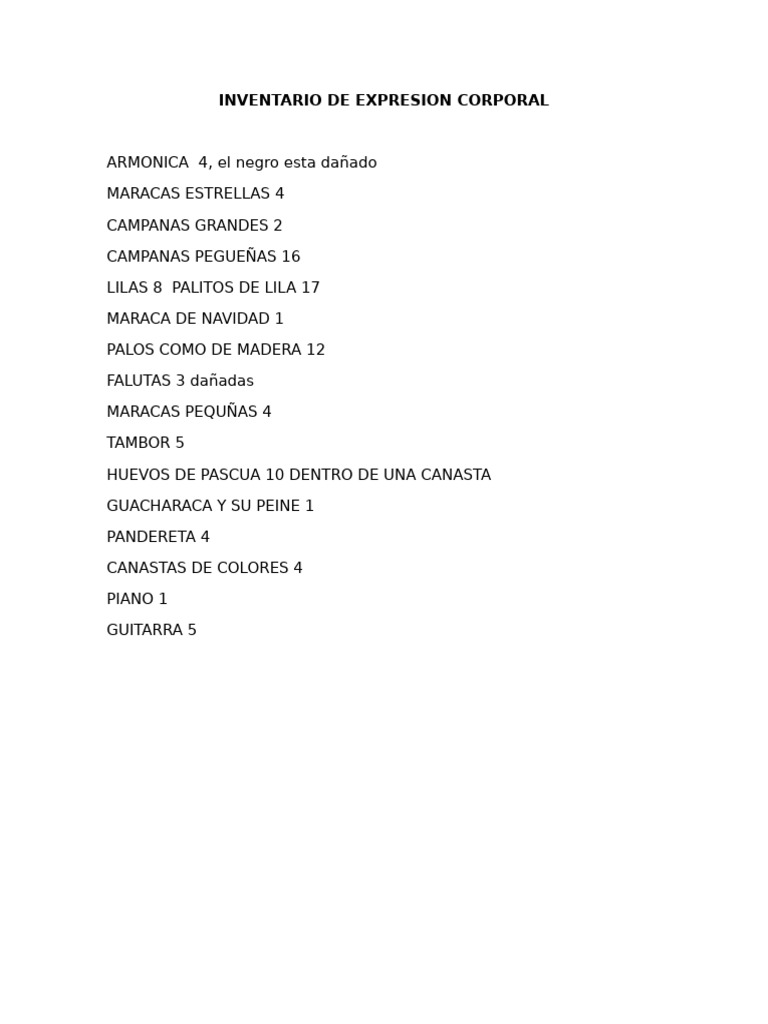 INVENTARIO DE EXPRESION CORPORAL

ARMONICA 4, el negro esta dañado

MARACAS ESTRELLAS 4

CAMPANAS GRANDES 2

CAMPANAS PEGUEÑAS 16

LILAS 8 PALITOS DE LILA 17

MARACA DE NAVIDAD 1

PALOS COMO DE MADERA 12

FALUTAS 3 dañadas

MARACAS PEQUÑAS 4

TAMBOR 5

HUEVOS DE PASCUA 10 DENTRO DE UNA CANASTA

GUACHARACA Y SU PEINE 1

PANDERETA 4

CANASTAS DE COLORES 4

PIANO 1

GUITARRA 5